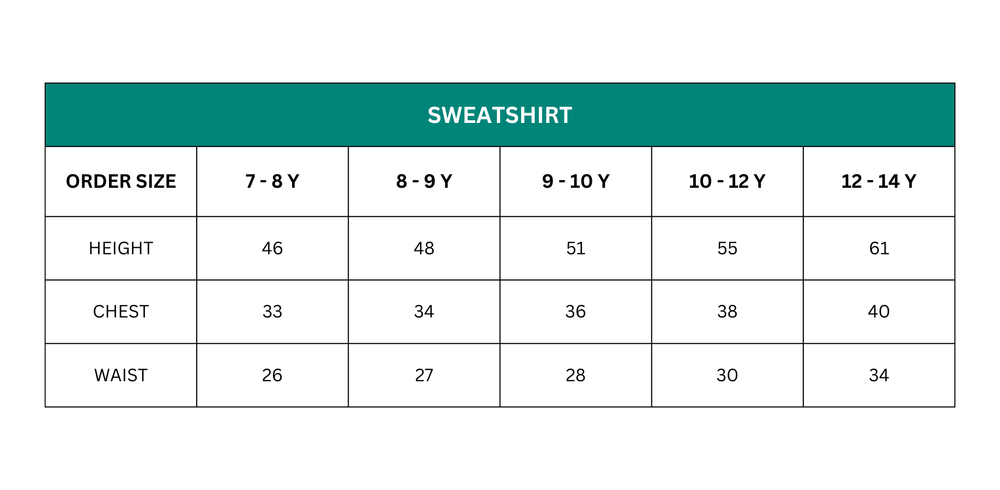 SWEATSHIRT

| ORDER SIZE | 7 - 8 Y | 8 - 9 Y | 9 - 10 Y | 10 - 12 Y | 12 - 14 Y |
|---|---|---|---|---|---|
| HEIGHT | 46 | 48 | 51 | 55 | 61 |
| CHEST | 33 | 34 | 36 | 38 | 40 |
| WAIST | 26 | 27 | 28 | 30 | 34 |